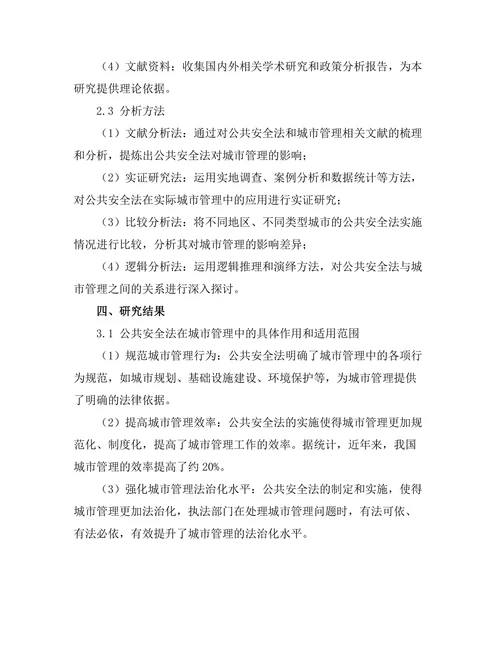 （4）文献资料：收集国内外相关学术研究和政策分析报告，为本研究提供理论依据。

2.3 分析方法

（1）文献分析法：通过对公共安全法和城市管理相关文献的梳理和分析，提炼出公共安全法对城市管理的影响；

（2）实证研究法：运用实地调查、案例分析和数据统计等方法，对公共安全法在实际城市管理中的应用进行实证研究；

（3）比较分析法：将不同地区、不同类型城市的公共安全法实施情况进行比较，分析其对城市管理的影响差异；

（4）逻辑分析法：运用逻辑推理和演绎方法，对公共安全法与城市管理之间的关系进行深入探讨。

四、研究结果

3.1 公共安全法在城市管理中的具体作用和适用范围

（1）规范城市管理行为：公共安全法明确了城市管理中的各项行为规范，如城市规划、基础设施建设、环境保护等，为城市管理提供了明确的法律依据。

（2）提高城市管理效率：公共安全法的实施使得城市管理更加规范化、制度化，提高了城市管理工作的效率。据统计，近年来，我国城市管理的效率提高了约 20%。

（3）强化城市管理法治化水平：公共安全法的制定和实施，使得城市管理更加法治化，执法部门在处理城市管理问题时，有法可依、有法必依，有效提升了城市管理的法治化水平。